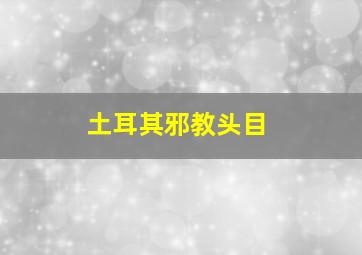 土耳其邪教头目